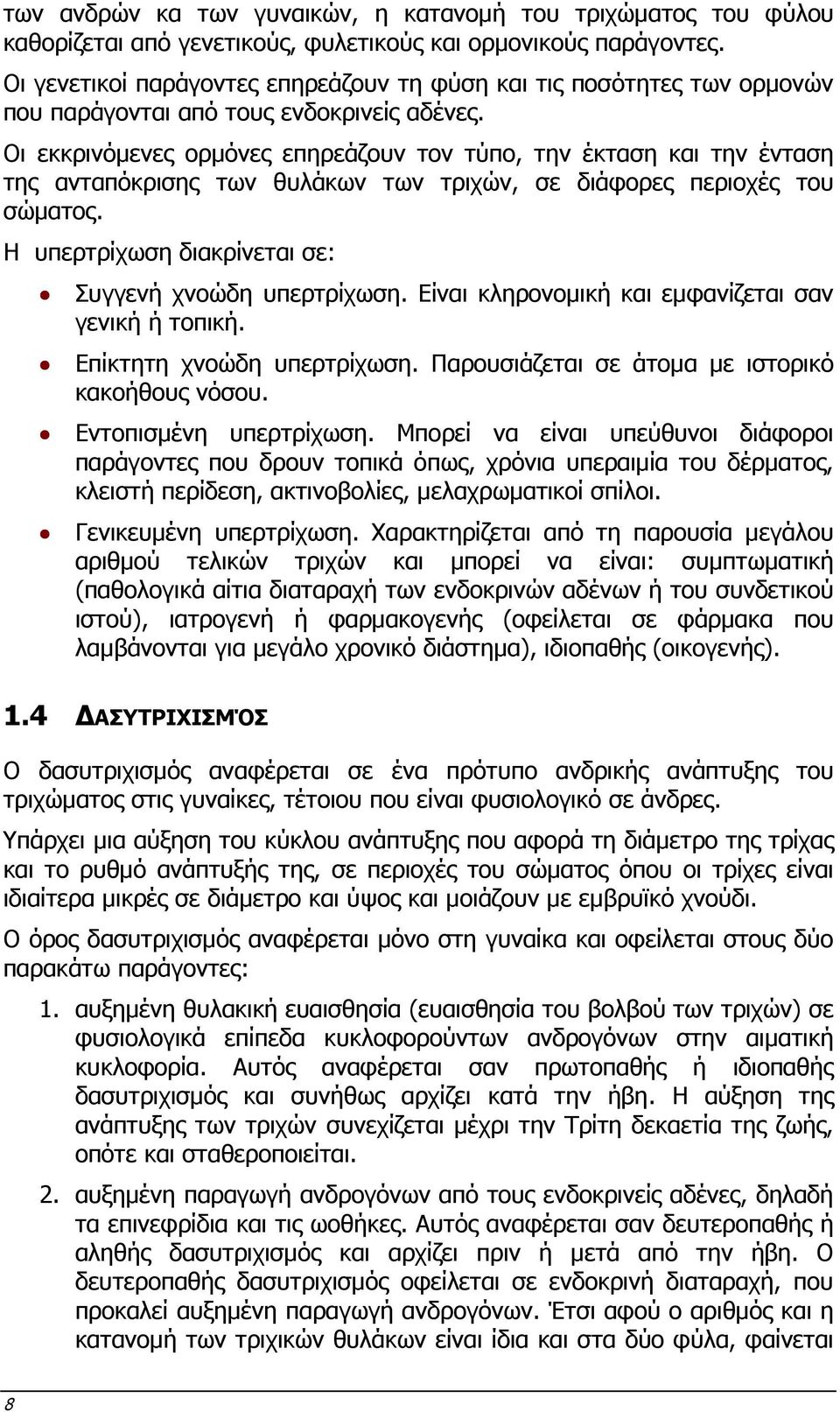 των ανδρών κα των γυναικών, η κατανομή του τριχώματος του φύλου καθορίζεται από γενετικούς, φυλετικούς και ορμονικούς παράγοντες.

Οι γενετικοί παράγοντες επηρεάζουν τη φύση και τις ποσότητες των ορμονών που παράγονται από τους ενδοκρινείς αδένες.

Οι εκκρινόμενες ορμόνες επηρεάζουν τον τύπο, την έκταση και την ένταση της ανταπόκρισης των θυλάκων των τριχών, σε διάφορες περιοχές του σώματος.

Η υπερτρίχωση διακρίνεται σε:

• Συγγενή χνοώδη υπερτρίχωση. Είναι κληρονομική και εμφανίζεται σαν γενική ή τοπική.

• Επίκτητη χνοώδη υπερτρίχωση. Παρουσιάζεται σε άτομα με ιστορικό κακοήθους νόσου.

• Εντοπισμένη υπερτρίχωση. Μπορεί να είναι υπεύθυνοι διάφοροι παράγοντες που δρουν τοπικά όπως, χρόνια υπεραιμία του δέρματος, κλειστή περίδεση, ακτινοβολίες, μελαχρωματικοί σπίλοι.

• Γενικευμένη υπερτρίχωση. Χαρακτηρίζεται από τη παρουσία μεγάλου αριθμού τελικών τριχών και μπορεί να είναι: συμπτωματική (παθολογικά αίτια διαταραχή των ενδοκρινών αδένων ή του συνδετικού ιστού), ιατρογενή ή φαρμακογενής (οφείλεται σε φάρμακα που λαμβάνονται για μεγάλο χρονικό διάστημα), ιδιοπαθής (οικογενής).

1.4 ΔΑΣΥΤΡΙΧΙΣΜΌΣ

Ο δασυτριχισμός αναφέρεται σε ένα πρότυπο ανδρικής ανάπτυξης του τριχώματος στις γυναίκες, τέτοιου που είναι φυσιολογικό σε άνδρες.

Υπάρχει μια αύξηση του κύκλου ανάπτυξης που αφορά τη διάμετρο της τρίχας και το ρυθμό ανάπτυξής της, σε περιοχές του σώματος όπου οι τρίχες είναι ιδιαίτερα μικρές σε διάμετρο και ύψος και μοιάζουν με εμβρυϊκό χνούδι.

Ο όρος δασυτριχισμός αναφέρεται μόνο στη γυναίκα και οφείλεται στους δύο παρακάτω παράγοντες:

1. αυξημένη θυλακική ευαισθησία (ευαισθησία του βολβού των τριχών) σε φυσιολογικά επίπεδα κυκλοφορούντων ανδρογόνων στην αιματική κυκλοφορία. Αυτός αναφέρεται σαν πρωτοπαθής ή ιδιοπαθής δασυτριχισμός και συνήθως αρχίζει κατά την ήβη. Η αύξηση της ανάπτυξης των τριχών συνεχίζεται μέχρι την Τρίτη δεκαετία της ζωής, οπότε και σταθεροποιείται.

2. αυξημένη παραγωγή ανδρογόνων από τους ενδοκρινείς αδένες, δηλαδή τα επινεφρίδια και τις ωοθήκες. Αυτός αναφέρεται σαν δευτεροπαθής ή αληθής δασυτριχισμός και αρχίζει πριν ή μετά από την ήβη. Ο δευτεροπαθής δασυτριχισμός οφείλεται σε ενδοκρινή διαταραχή, που προκαλεί αυξημένη παραγωγή ανδρογόνων. Έτσι αφού ο αριθμός και η κατανομή των τριχικών θυλάκων είναι ίδια και στα δύο φύλα, φαίνεται

8